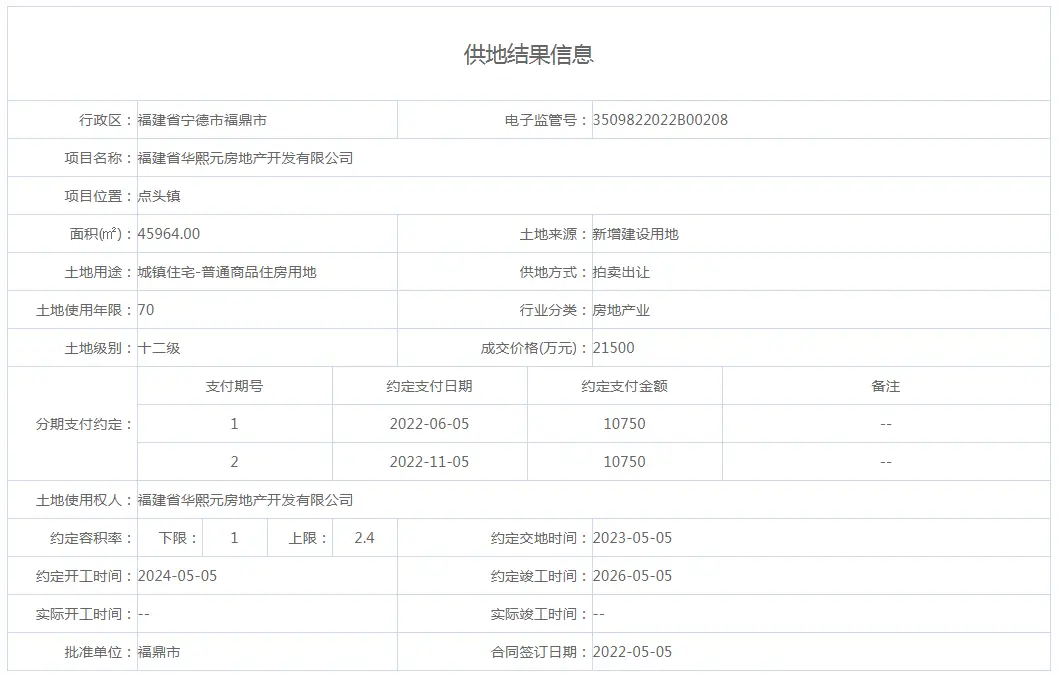 供地结果信息

| 行政区： | 福建省宁德市福鼎市 | 电子监管号： | 3509822022B00208 |
|---|---|---|---|
| 项目名称： | 福建省华熙元房地产开发有限公司 | | |
| 项目位置： | 点头镇 | | |
| 面积(㎡)： | 45964.00 | 土地来源： | 新增建设用地 |
| 土地用途： | 城镇住宅-普通商品住房用地 | 供地方式： | 拍卖出让 |
| 土地使用年限： | 70 | 行业分类： | 房地产业 |
| 土地级别： | 十二级 | 成交价格(万元)： | 21500 |

分期支付约定：

| 支付期号 | 约定支付日期 | 约定支付金额 | 备注 |
|---|---|---|---|
| 1 | 2022-06-05 | 10750 | -- |
| 2 | 2022-11-05 | 10750 | -- |

| 土地使用权人： | 福建省华熙元房地产开发有限公司 | | |
|---|---|---|---|
| 约定容积率： | 下限： 1 上限： 2.4 | 约定交地时间： | 2023-05-05 |
| 约定开工时间： | 2024-05-05 | 约定竣工时间： | 2026-05-05 |
| 实际开工时间： | -- | 实际竣工时间： | -- |
| 批准单位： | 福鼎市 | 合同签订日期： | 2022-05-05 |